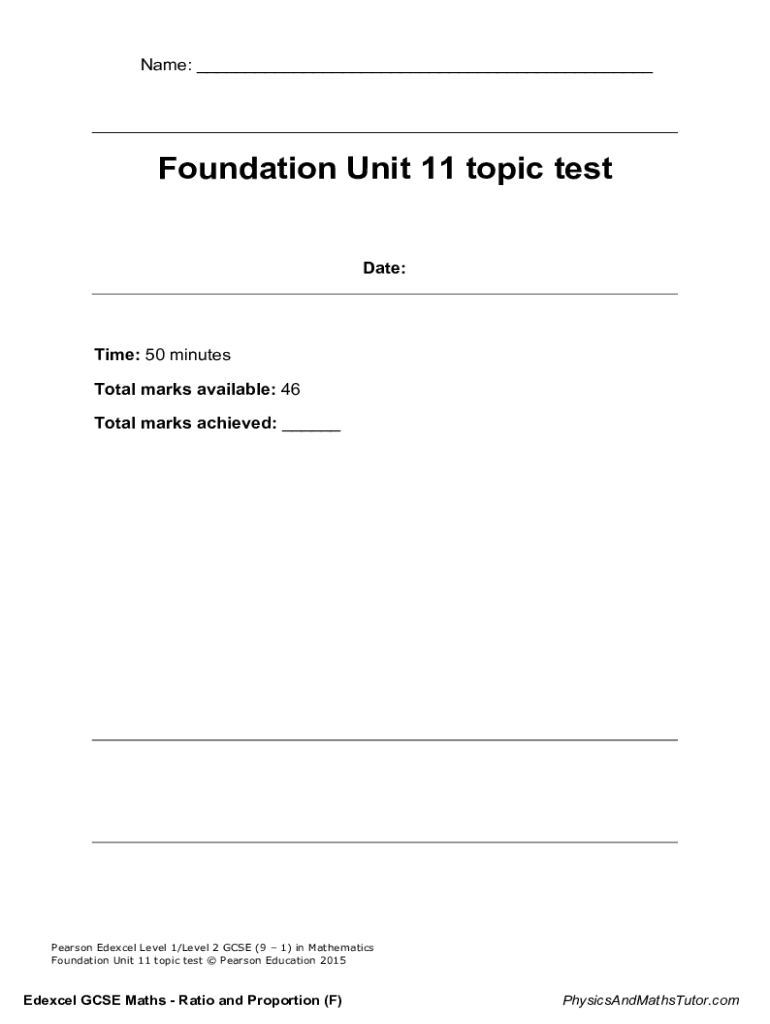 Name: ____

Foundation Unit 11 topic test

Date:

Time: 50 minutes

Total marks available: 46

Total marks achieved: ____

Pearson Edexcel Level 1/Level 2 GCSE (9 – 1) in Mathematics
Foundation Unit 11 topic test © Pearson Education 2015

Edexcel GCSE Maths - Ratio and Proportion (F)

PhysicsAndMathsTutor.com